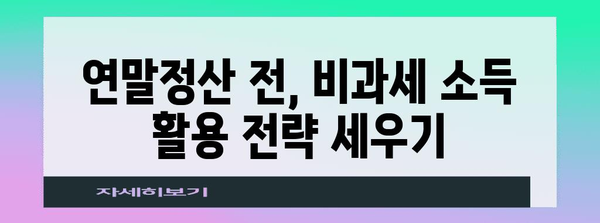 연말정산 전, 비과세 소득 활용 전략 세우기

자세히보기